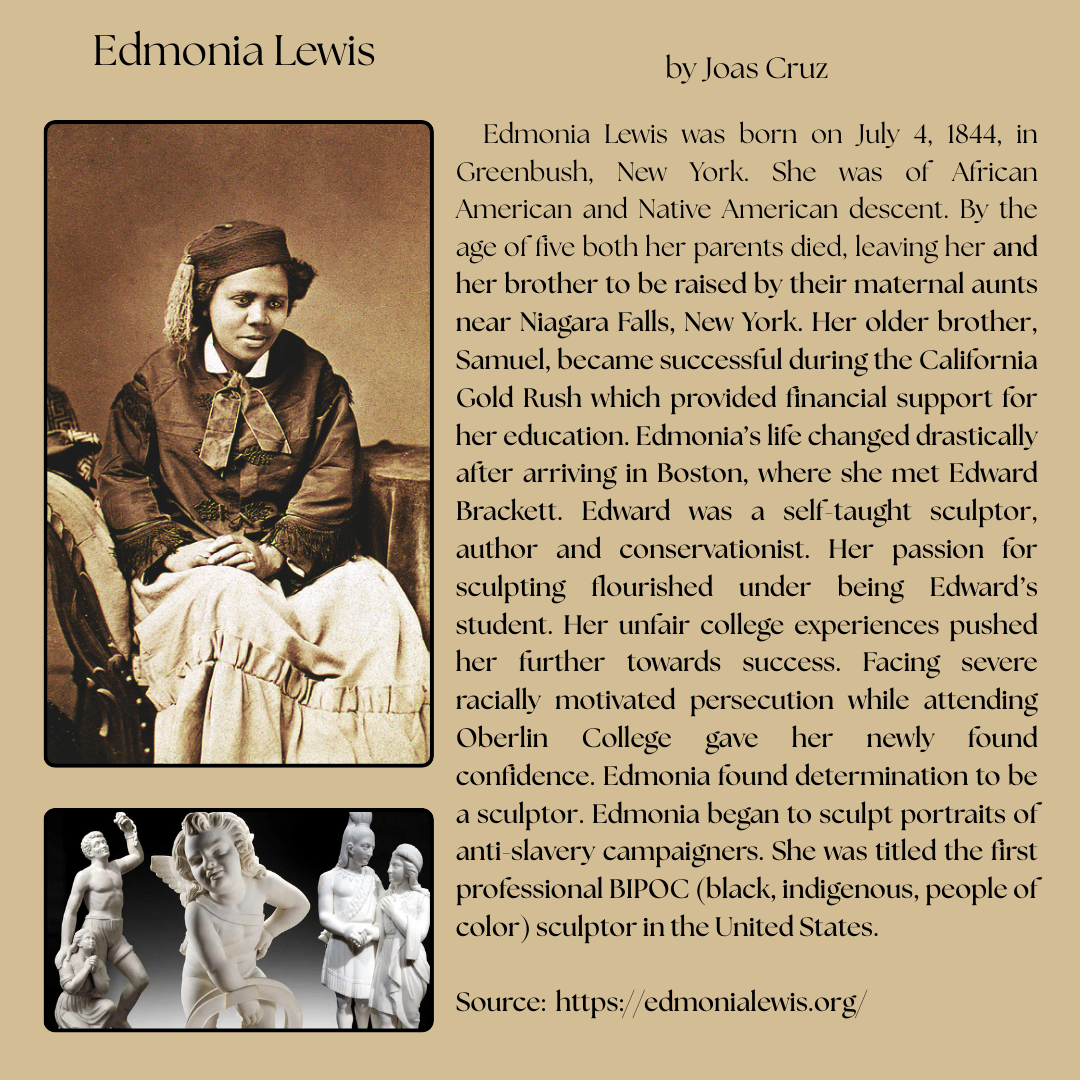 Edmonia Lewis

by Joas Cruz

Edmonia Lewis was born on July 4, 1844, in Greenbush, New York. She was of African American and Native American descent. By the age of five both her parents died, leaving her and her brother to be raised by their maternal aunts near Niagara Falls, New York. Her older brother, Samuel, became successful during the California Gold Rush which provided financial support for her education. Edmonia's life changed drastically after arriving in Boston, where she met Edward Brackett. Edward was a self-taught sculptor, author and conservationist. Her passion for sculpting flourished under being Edward's student. Her unfair college experiences pushed her further towards success. Facing severe racially motivated persecution while attending Oberlin College gave her newly found confidence. Edmonia found determination to be a sculptor. Edmonia began to sculpt portraits of anti-slavery campaigners. She was titled the first professional BIPOC (black, indigenous, people of color) sculptor in the United States.

Source: https://edmonialewis.org/